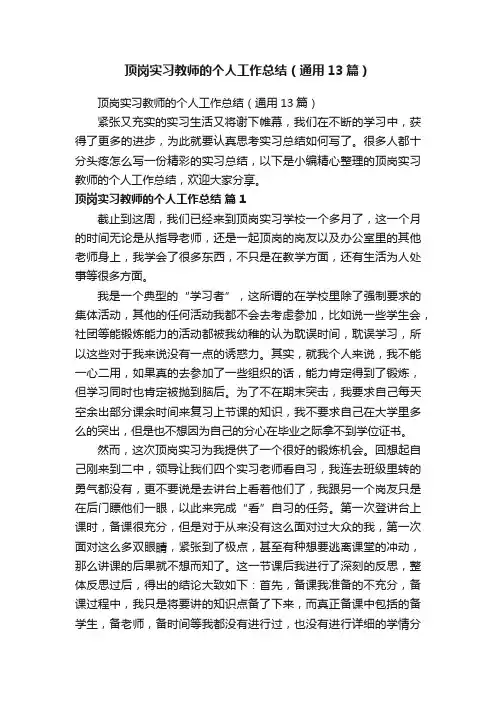 顶岗实习教师的个人工作总结（通用13篇）

顶岗实习教师的个人工作总结（通用13篇）

紧张又充实的实习生活又将谢下帷幕，我们在不断的学习中，获得了更多的进步，为此就要认真思考实习总结如何写了。很多人都十分头疼怎么写一份精彩的实习总结，以下是小编精心整理的顶岗实习教师的个人工作总结，欢迎大家分享。

顶岗实习教师的个人工作总结 篇1

截止到这周，我们已经来到顶岗实习学校一个多月了，这一个月的时间无论是从指导老师，还是一起顶岗的岗友以及办公室里的其他老师身上，我学会了很多东西，不只是在教学方面，还有生活为人处事等很多方面。

我是一个典型的“学习者”，这所谓的在学校里除了强制要求的集体活动，其他的任何活动我都不会去考虑参加，比如说一些学生会，社团等能锻炼能力的活动都被我幼稚的认为耽误时间，耽误学习，所以这些对于我来说没有一点的诱惑力。其实，就我个人来说，我不能一心二用，如果真的去参加了一些组织的话，能力肯定得到了锻炼，但学习同时也肯定被抛到脑后。为了不在期末突击，我要求自己每天空余出部分课余时间来复习上节课的知识，我不要求自己在大学里多么的突出，但是也不想因为自己的分心在毕业之际拿不到学位证书。

然而，这次顶岗实习为我提供了一个很好的锻炼机会。回想起自己刚来到二中，领导让我们四个实习老师看自习，我连去班级里转的勇气都没有，更不要说是去讲台上看着他们了，我跟另一个岗友只是在后门瞟他们一眼，以此来完成“看”自习的任务。第一次登讲台上课时，备课很充分，但是对于从来没有这么面对过大众的我，第一次面对这么多双眼睛，紧张到了极点，甚至有种想要逃离课堂的冲动，那么讲课的后果就不想而知了。这一节课后我进行了深刻的反思，整体反思过后，得出的结论大致如下：首先，备课我准备的不充分，备课过程中，我只是将要讲的知识点备了下来，而真正备课中包括的备学生，备老师，备时间等我都没有进行过，也没有进行详细的学情分